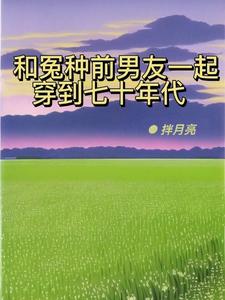 和冤种前男友一起穿到七十年代

拌月亮